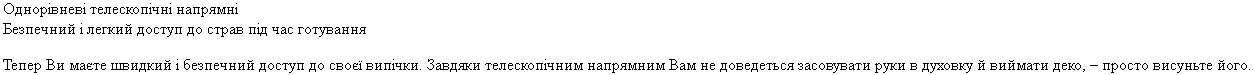 Однорівневі телескопічні напрямні
Безпечний і легкий доступ до страв під час готування

Тепер Ви маєте швидкий і безпечний доступ до своєї випічки. Завдяки телескопічним напрямним Вам не доведеться засовувати руки в духовку й виймати деко, – просто висуньте його.